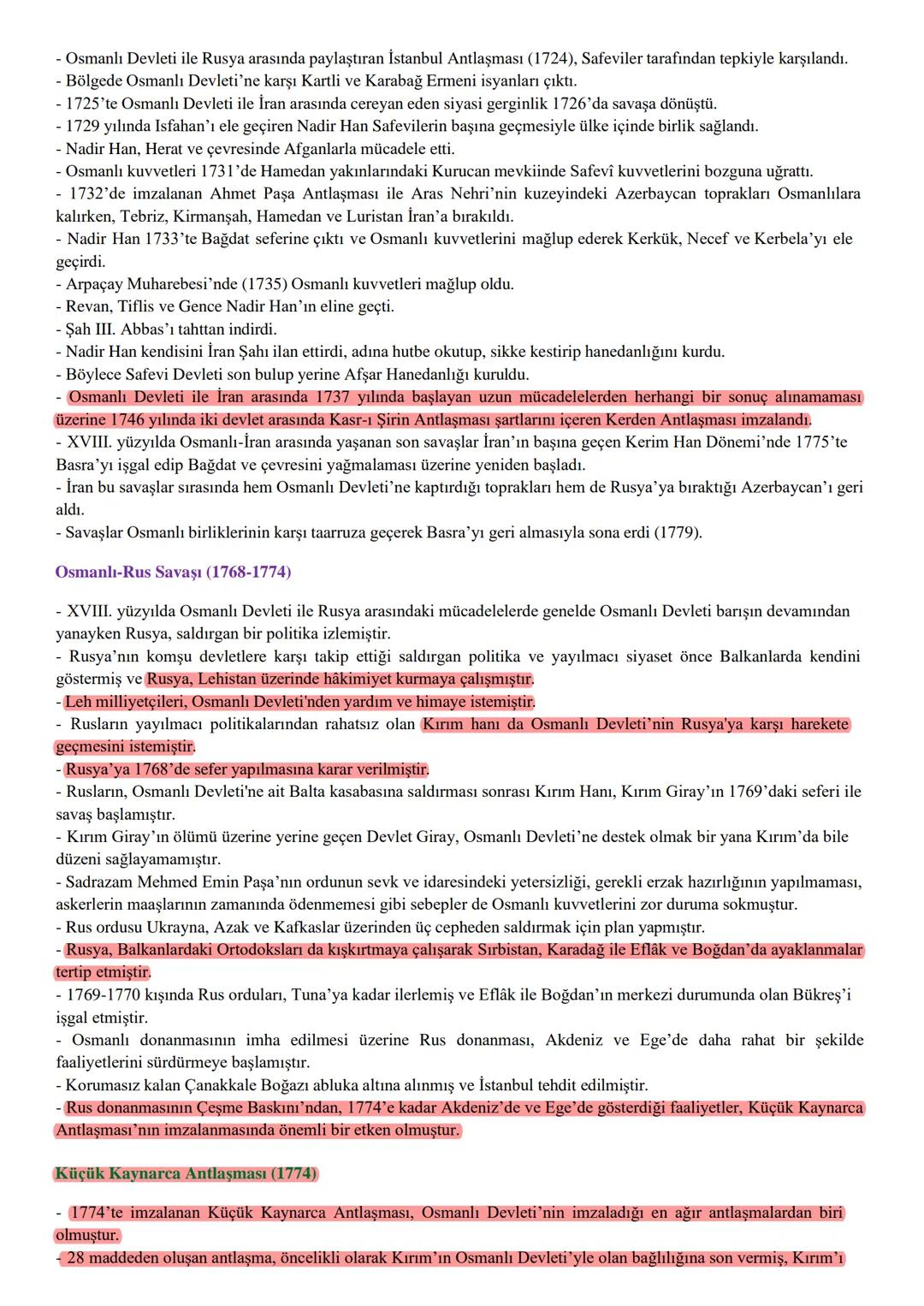 - Osmanlı Devleti ile Rusya arasında paylaştıran İstanbul Antlaşması (1724), Safeviler tarafından tepkiyle karşılandı.
- Bölgede Osmanlı Devleti'ne karşı Kartli ve Karabağ Ermeni isyanları çıktı.
- 1725'te Osmanlı Devleti ile İran arasında cereyan eden siyasi gerginlik 1726'da savaşa dönüştü.
- 1729 yılında Isfahan'ı ele geçiren Nadir Han Safevilerin başına geçmesiyle ülke içinde birlik sağlandı.
- Nadir Han, Herat ve çevresinde Afganlarla mücadele etti.
- Osmanlı kuvvetleri 1731'de Hamedan yakınlarındaki Kurucan mevkiinde Safevî kuvvetlerini bozguna uğrattı.
- 1732'de imzalanan Ahmet Paşa Antlaşması ile Aras Nehri'nin kuzeyindeki Azerbaycan toprakları Osmanlılara kalırken, Tebriz, Kirmanşah, Hamedan ve Luristan İran'a bırakıldı.
- Nadir Han 1733'te Bağdat seferine çıktı ve Osmanlı kuvvetlerini mağlup ederek Kerkük, Necef ve Kerbela'yı ele geçirdi.
- Arpaçay Muharebesi'nde (1735) Osmanlı kuvvetleri mağlup oldu.
- Revan, Tiflis ve Gence Nadir Han'ın eline geçti.
- Şah III. Abbas'ı tahttan indirdi.
- Nadir Han kendisini İran Şahı ilan ettirdi, adına hutbe okutup, sikke kestirip hanedanlığını kurdu.
- Böylece Safevi Devleti son bulup yerine Afşar Hanedanlığı kuruldu.
- Osmanlı Devleti ile İran arasında 1737 yılında başlayan uzun mücadelelerden herhangi bir sonuç alınamaması üzerine 1746 yılında iki devlet arasında Kasr-ı Şirin Antlaşması şartlarını içeren Kerden Antlaşması imzalandı.
- XVIII. yüzyılda Osmanlı-İran arasında yaşanan son savaşlar İran'ın başına geçen Kerim Han Dönemi'nde 1775'te Basra'yı işgal edip Bağdat ve çevresini yağmalaması üzerine yeniden başladı.
- İran bu savaşlar sırasında hem Osmanlı Devleti'ne kaptırdığı toprakları hem de Rusya'ya bıraktığı Azerbaycan'ı geri aldı.
- Savaşlar Osmanlı birliklerinin karşı taarruza geçerek Basra'yı geri almasıyla sona erdi (1779).

Osmanlı-Rus Savaşı (1768-1774)

- XVIII. yüzyılda Osmanlı Devleti ile Rusya arasındaki mücadelelerde genelde Osmanlı Devleti barışın devamından yanayken Rusya, saldırgan bir politika izlemiştir.
- Rusya'nın komşu devletlere karşı takip ettiği saldırgan politika ve yayılmacı siyaset önce Balkanlarda kendini göstermiş ve Rusya, Lehistan üzerinde hâkimiyet kurmaya çalışmıştır.
- Leh milliyetçileri, Osmanlı Devleti'nden yardım ve himaye istemiştir.
- Rusların yayılmacı politikalarından rahatsız olan Kırım hanı da Osmanlı Devleti'nin Rusya'ya karşı harekete geçmesini istemiştir.
- Rusya'ya 1768'de sefer yapılmasına karar verilmiştir.
- Rusların, Osmanlı Devleti'ne ait Balta kasabasına saldırması sonrası Kırım Hanı, Kırım Giray'ın 1769'daki seferi ile savaş başlamıştır.
- Kırım Giray'ın ölümü üzerine yerine geçen Devlet Giray, Osmanlı Devleti'ne destek olmak bir yana Kırım'da bile düzeni sağlayamamıştır.
- Sadrazam Mehmed Emin Paşa'nın ordunun sevk ve idaresindeki yetersizliği, gerekli erzak hazırlığının yapılmaması, askerlerin maaşlarının zamanında ödenmemesi gibi sebepler de Osmanlı kuvvetlerini zor duruma sokmuştur.
- Rus ordusu Ukrayna, Azak ve Kafkaslar üzerinden üç cepheden saldırmak için plan yapmıştır.
- Rusya, Balkanlardaki Ortodoksları da kışkırtmaya çalışarak Sırbistan, Karadağ ile Eflâk ve Boğdan'da ayaklanmalar tertip etmiştir.
- 1769-1770 kışında Rus orduları, Tuna'ya kadar ilerlemiş ve Eflâk ile Boğdan'ın merkezi durumunda olan Bükreş'i işgal etmiştir.
- Osmanlı donanmasının imha edilmesi üzerine Rus donanması, Akdeniz ve Ege'de daha rahat bir şekilde faaliyetlerini sürdürmeye başlamıştır.
- Korumasız kalan Çanakkale Boğazı abluka altına alınmış ve İstanbul tehdit edilmiştir.
- Rus donanmasının Çeşme Baskını'ndan, 1774'e kadar Akdeniz'de ve Ege'de gösterdiği faaliyetler, Küçük Kaynarca Antlaşması'nın imzalanmasında önemli bir etken olmuştur.

Küçük Kaynarca Antlaşması (1774)

- 1774'te imzalanan Küçük Kaynarca Antlaşması, Osmanlı Devleti'nin imzaladığı en ağır antlaşmalardan biri olmuştur.
- 28 maddeden oluşan antlaşma, öncelikli olarak Kırım'ın Osmanlı Devleti'yle olan bağlılığına son vermiş, Kırım'ı